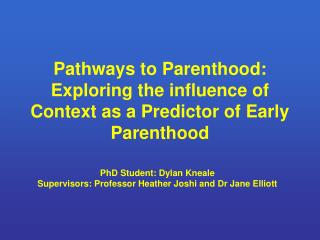 Pathways to Parenthood: Exploring the influence of Context as a Predictor of Early Parenthood

PhD Student: Dylan Kneale
Supervisors: Professor Heather Joshi and Dr Jane Elliott